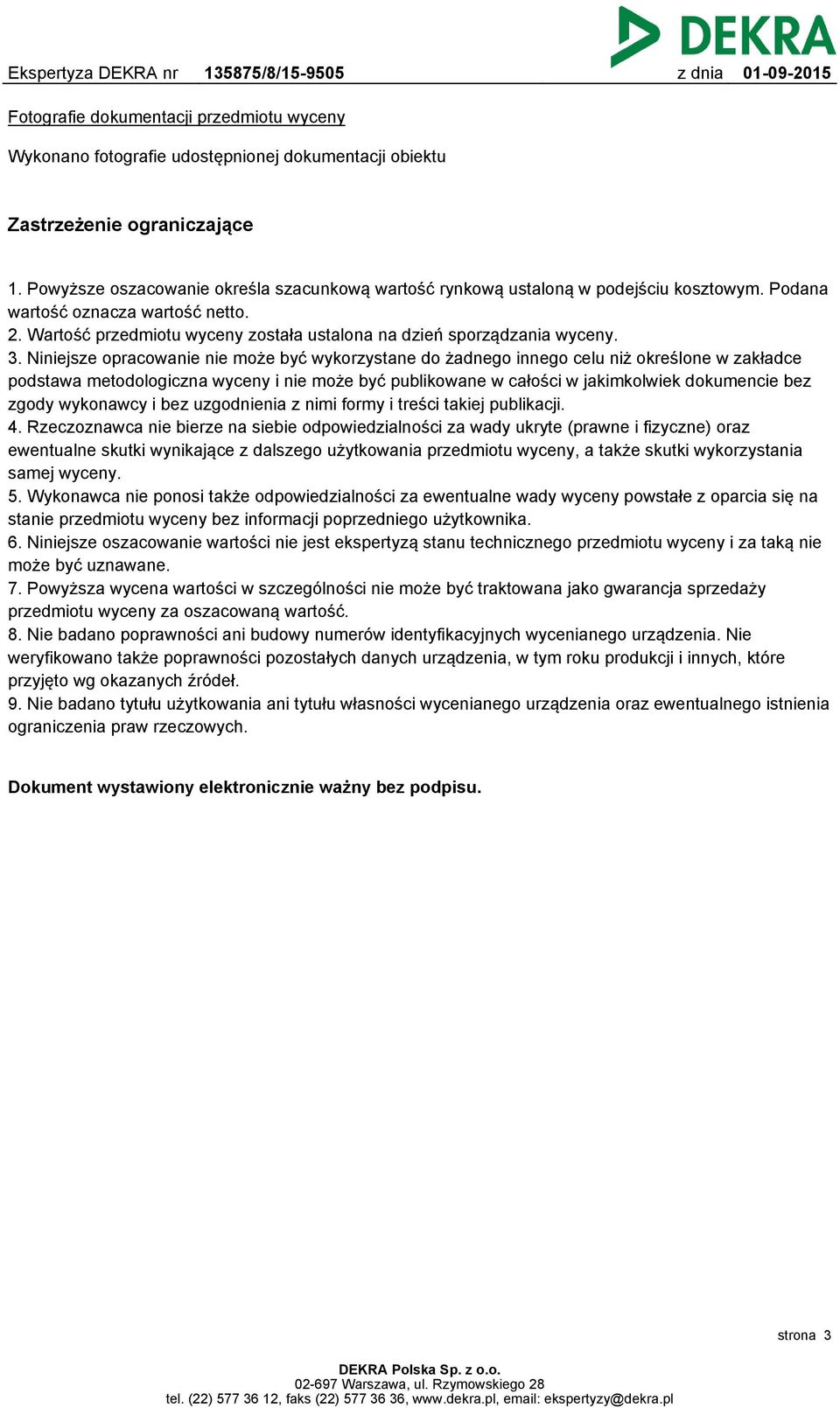 DEKRA

Ekspertyza DEKRA nr 135875/8/15-9505 z dnia 01-09-2015

Fotografie dokumentacji przedmiotu wyceny

Wykonano fotografie udostępnionej dokumentacji obiektu

Zastrzeżenie ograniczające

1. Powyższe oszacowanie określa szacunkową wartość rynkową ustaloną w podejściu kosztowym. Podana wartość oznacza wartość netto.
2. Wartość przedmiotu wyceny została ustalona na dzień sporządzania wyceny.
3. Niniejsze opracowanie nie może być wykorzystane do żadnego innego celu niż określone w zakładce podstawa metodologiczna wyceny i nie może być publikowane w całości w jakimkolwiek dokumencie bez zgody wykonawcy i bez uzgodnienia z nimi formy i treści takiej publikacji.
4. Rzeczoznawca nie bierze na siebie odpowiedzialności za wady ukryte (prawne i fizyczne) oraz ewentualne skutki wynikające z dalszego użytkowania przedmiotu wyceny, a także skutki wykorzystania samej wyceny.
5. Wykonawca nie ponosi także odpowiedzialności za ewentualne wady wyceny powstałe z oparcia się na stanie przedmiotu wyceny bez informacji poprzedniego użytkownika.
6. Niniejsze oszacowanie wartości nie jest ekspertyzą stanu technicznego przedmiotu wyceny i za taką nie może być uznawane.
7. Powyższa wycena wartości w szczególności nie może być traktowana jako gwarancja sprzedaży przedmiotu wyceny za oszacowaną wartość.
8. Nie badano poprawności ani budowy numerów identyfikacyjnych wycenianego urządzenia. Nie weryfikowano także poprawności pozostałych danych urządzenia, w tym roku produkcji i innych, które przyjęto wg okazanych źródeł.
9. Nie badano tytułu użytkowania ani tytułu własności wycenianego urządzenia oraz ewentualnego istnienia ograniczenia praw rzeczowych.

Dokument wystawiony elektronicznie ważny bez podpisu.

strona 3

DEKRA Polska Sp. z o.o.
02-697 Warszawa, ul. Rzymowskiego 28
tel. (22) 577 36 12, faks (22) 577 36 36, www.dekra.pl, email: ekspertyzy@dekra.pl